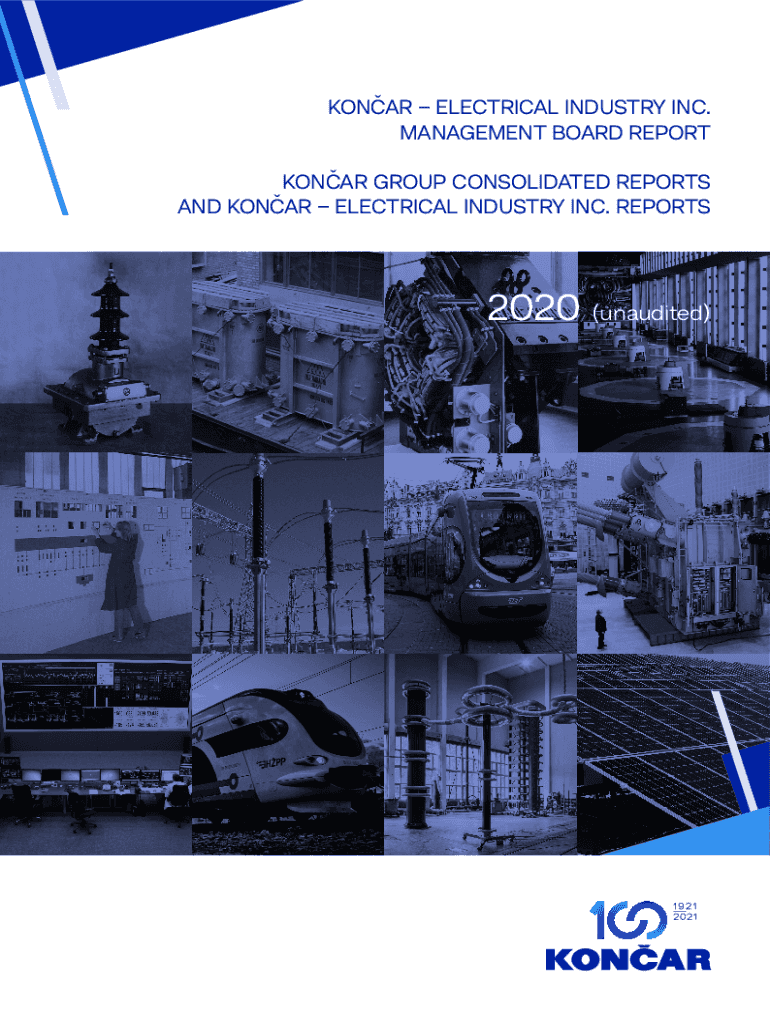 KONČAR – ELECTRICAL INDUSTRY INC.
MANAGEMENT BOARD REPORT

KONČAR GROUP CONSOLIDATED REPORTS
AND KONČAR – ELECTRICAL INDUSTRY INC. REPORTS

2020 (unaudited)

100
1921
2021
KONČAR